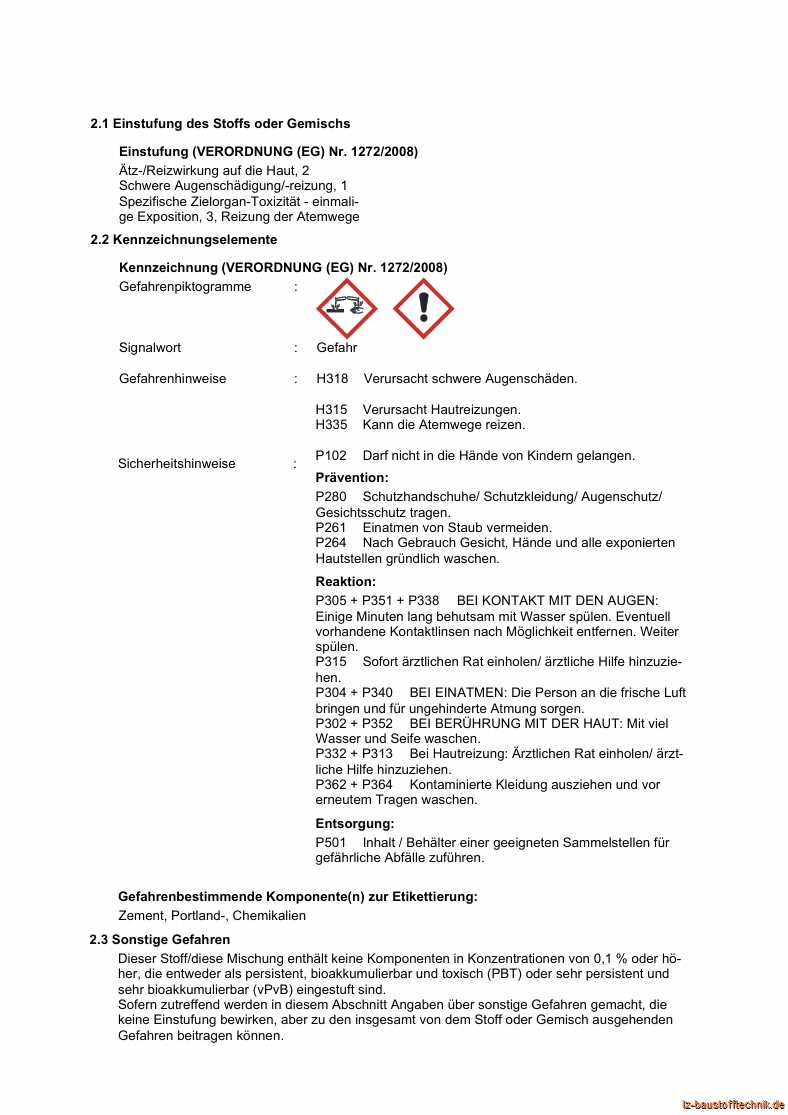 2.1 Einstufung des Stoffs oder Gemischs

Einstufung (VERORDNUNG (EG) Nr. 1272/2008)
Ätz-/Reizwirkung auf die Haut, 2
Schwere Augenschädigung/-reizung, 1
Spezifische Zielorgan-Toxizität - einmalige Exposition, 3, Reizung der Atemwege

2.2 Kennzeichnungselemente

Kennzeichnung (VERORDNUNG (EG) Nr. 1272/2008)
Gefahrenpiktogramme :

Signalwort : Gefahr

Gefahrenhinweise : H318 Verursacht schwere Augenschäden.

H315 Verursacht Hautreizungen.
H335 Kann die Atemwege reizen.

Sicherheitshinweise : P102 Darf nicht in die Hände von Kindern gelangen.

Prävention:
P280 Schutzhandschuhe/ Schutzkleidung/ Augenschutz/ Gesichtsschutz tragen.
P261 Einatmen von Staub vermeiden.
P264 Nach Gebrauch Gesicht, Hände und alle exponierten Hautstellen gründlich waschen.

Reaktion:
P305 + P351 + P338 BEI KONTAKT MIT DEN AUGEN: Einige Minuten lang behutsam mit Wasser spülen. Eventuell vorhandene Kontaktlinsen nach Möglichkeit entfernen. Weiter spülen.
P315 Sofort ärztlichen Rat einholen/ ärztliche Hilfe hinzuziehen.
P304 + P340 BEI EINATMEN: Die Person an die frische Luft bringen und für ungehinderte Atmung sorgen.
P302 + P352 BEI BERÜHRUNG MIT DER HAUT: Mit viel Wasser und Seife waschen.
P332 + P313 Bei Hautreizung: Ärztlichen Rat einholen/ ärztliche Hilfe hinzuziehen.
P362 + P364 Kontaminierte Kleidung ausziehen und vor erneutem Tragen waschen.

Entsorgung:
P501 Inhalt / Behälter einer geeigneten Sammelstellen für gefährliche Abfälle zuführen.

Gefahrenbestimmende Komponente(n) zur Etikettierung:
Zement, Portland-, Chemikalien

2.3 Sonstige Gefahren
Dieser Stoff/diese Mischung enthält keine Komponenten in Konzentrationen von 0,1 % oder höher, die entweder als persistent, bioakkumulierbar und toxisch (PBT) oder sehr persistent und sehr bioakkumulierbar (vPvB) eingestuft sind.
Sofern zutreffend werden in diesem Abschnitt Angaben über sonstige Gefahren gemacht, die keine Einstufung bewirken, aber zu den insgesamt von dem Stoff oder Gemisch ausgehenden Gefahren beitragen können.

tz-baustofftechnik.de